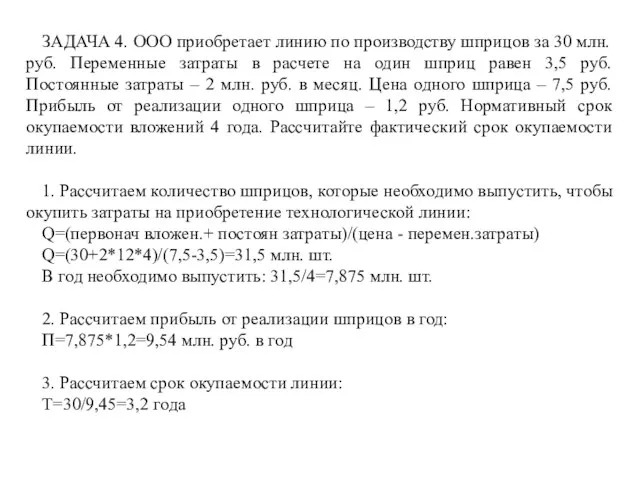 ЗАДАЧА 4. ООО приобретает линию по производству шприцов за 30 млн. руб. Переменные затраты в расчете на один шприц равен 3,5 руб. Постоянные затраты – 2 млн. руб. в месяц. Цена одного шприца – 7,5 руб. Прибыль от реализации одного шприца – 1,2 руб. Нормативный срок окупаемости вложений 4 года. Рассчитайте фактический срок окупаемости линии.

1. Рассчитаем количество шприцов, которые необходимо выпустить, чтобы окупить затраты на приобретение технологической линии:
Q=(первонач вложен.+ постоян затраты)/(цена - перемен.затраты)
Q=(30+2*12*4)/(7,5-3,5)=31,5 млн. шт.
В год необходимо выпустить: 31,5/4=7,875 млн. шт.

2. Рассчитаем прибыль от реализации шприцов в год:
П=7,875*1,2=9,54 млн. руб. в год

3. Рассчитаем срок окупаемости линии:
Т=30/9,45=3,2 года